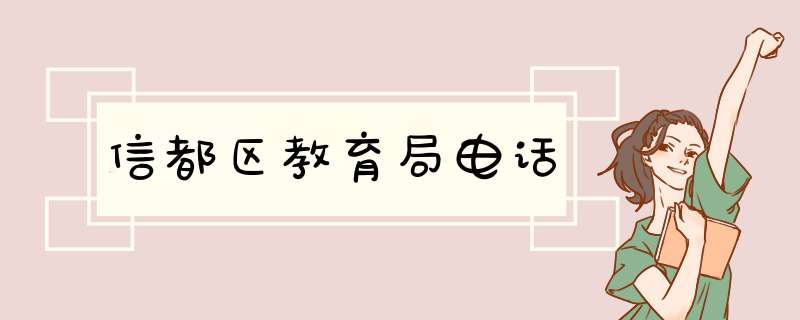 信都区教育局电话